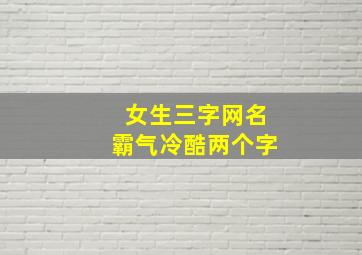 女生三字网名
霸气冷酷两个字